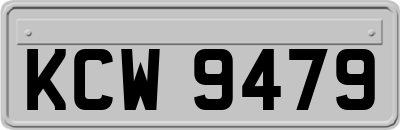 KCW 9479